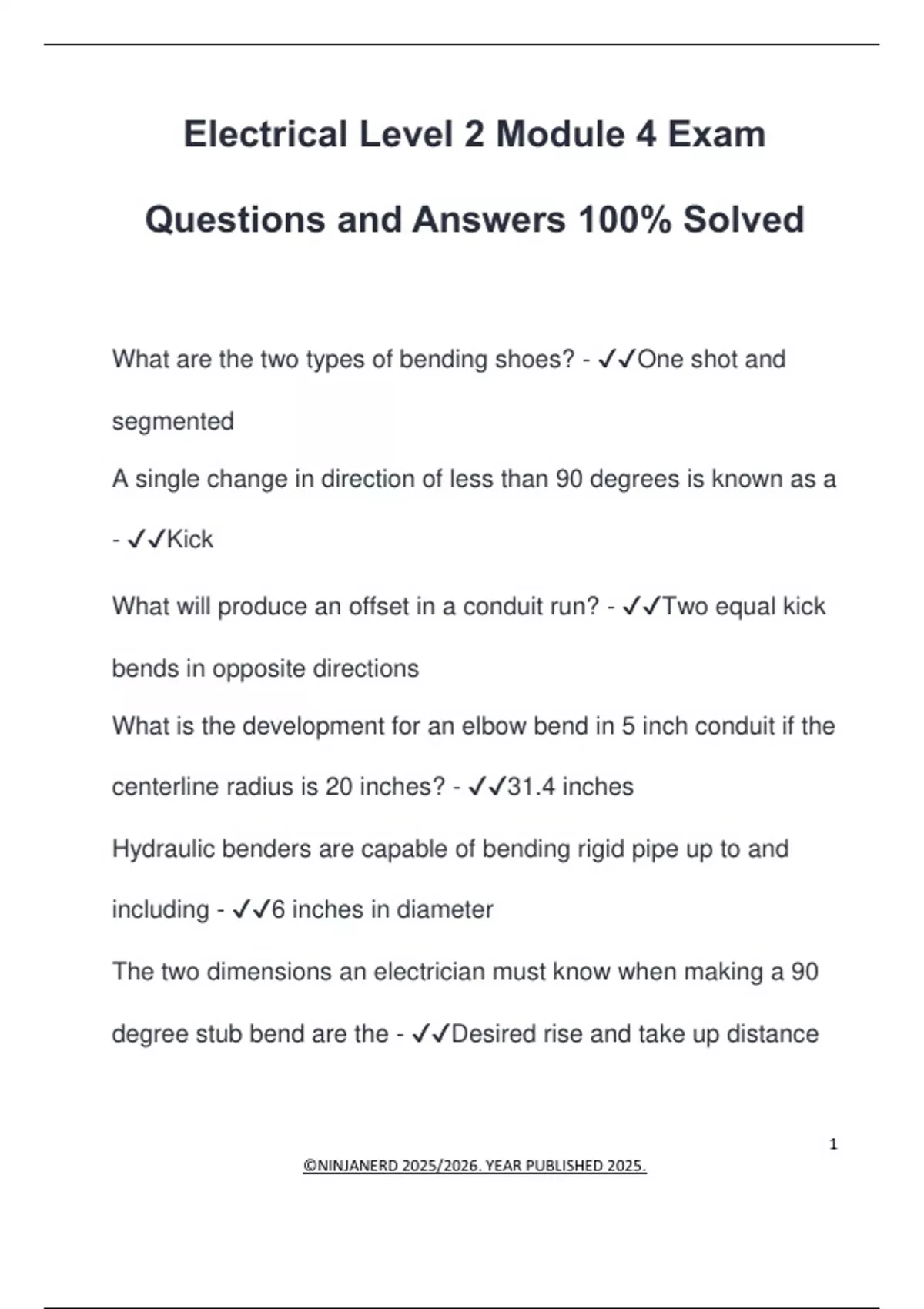 Electrical Level 2 Module 4 Exam Questions and Answers 100% Solved

What are the two types of bending shoes? - ✓✓One shot and segmented

A single change in direction of less than 90 degrees is known as a - ✓✓Kick

What will produce an offset in a conduit run? - ✓✓Two equal kick bends in opposite directions

What is the development for an elbow bend in 5 inch conduit if the centerline radius is 20 inches? - ✓✓31.4 inches

Hydraulic benders are capable of bending rigid pipe up to and including - ✓✓6 inches in diameter

The two dimensions an electrician must know when making a 90 degree stub bend are the - ✓✓Desired rise and take up distance

1

©NINJANERD 2025/2026. YEAR PUBLISHED 2025.